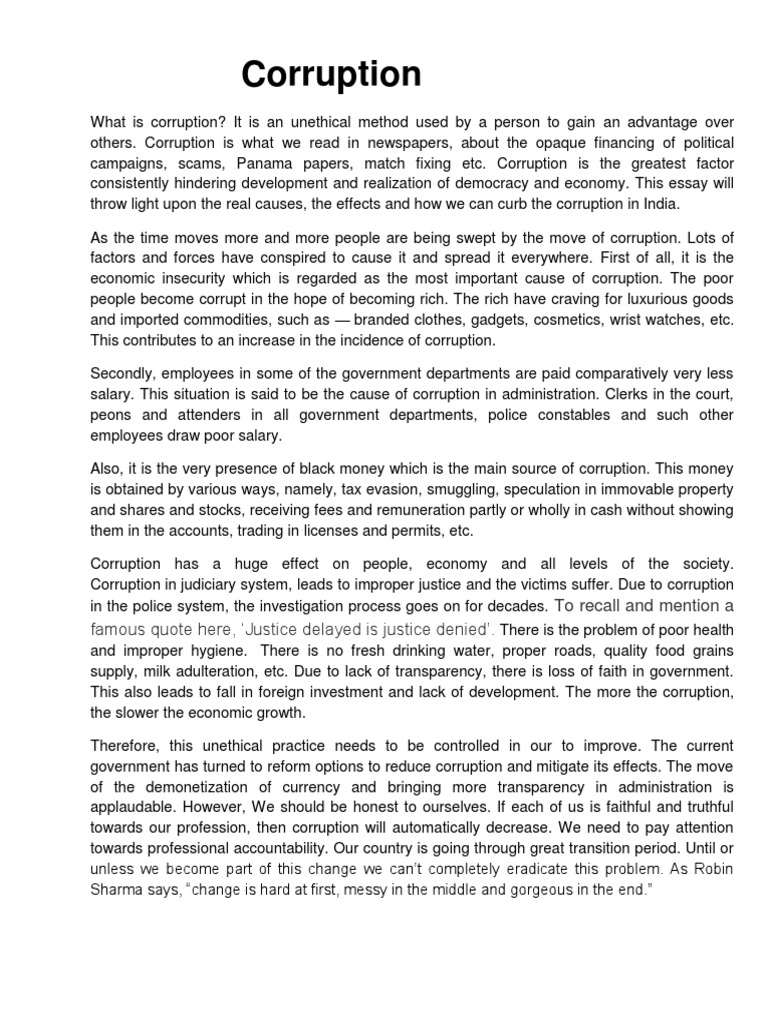 Corruption

What is corruption? It is an unethical method used by a person to gain an advantage over others. Corruption is what we read in newspapers, about the opaque financing of political campaigns, scams, Panama papers, match fixing etc. Corruption is the greatest factor consistently hindering development and realization of democracy and economy. This essay will throw light upon the real causes, the effects and how we can curb the corruption in India.

As the time moves more and more people are being swept by the move of corruption. Lots of factors and forces have conspired to cause it and spread it everywhere. First of all, it is the economic insecurity which is regarded as the most important cause of corruption. The poor people become corrupt in the hope of becoming rich. The rich have craving for luxurious goods and imported commodities, such as — branded clothes, gadgets, cosmetics, wrist watches, etc. This contributes to an increase in the incidence of corruption.

Secondly, employees in some of the government departments are paid comparatively very less salary. This situation is said to be the cause of corruption in administration. Clerks in the court, peons and attenders in all government departments, police constables and such other employees draw poor salary.

Also, it is the very presence of black money which is the main source of corruption. This money is obtained by various ways, namely, tax evasion, smuggling, speculation in immovable property and shares and stocks, receiving fees and remuneration partly or wholly in cash without showing them in the accounts, trading in licenses and permits, etc.

Corruption has a huge effect on people, economy and all levels of the society. Corruption in judiciary system, leads to improper justice and the victims suffer. Due to corruption in the police system, the investigation process goes on for decades. To recall and mention a famous quote here, 'Justice delayed is justice denied'. There is the problem of poor health and improper hygiene. There is no fresh drinking water, proper roads, quality food grains supply, milk adulteration, etc. Due to lack of transparency, there is loss of faith in government. This also leads to fall in foreign investment and lack of development. The more the corruption, the slower the economic growth.

Therefore, this unethical practice needs to be controlled in our to improve. The current government has turned to reform options to reduce corruption and mitigate its effects. The move of the demonetization of currency and bringing more transparency in administration is applaudable. However, We should be honest to ourselves. If each of us is faithful and truthful towards our profession, then corruption will automatically decrease. We need to pay attention towards professional accountability. Our country is going through great transition period. Until or unless we become part of this change we can't completely eradicate this problem. As Robin Sharma says, "change is hard at first, messy in the middle and gorgeous in the end."